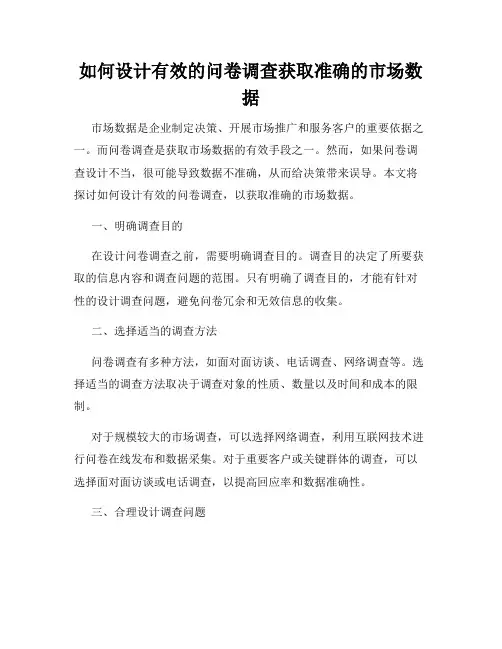 如何设计有效的问卷调查获取准确的市场数据

市场数据是企业制定决策、开展市场推广和服务客户的重要依据之一。而问卷调查是获取市场数据的有效手段之一。然而，如果问卷调查设计不当，很可能导致数据不准确，从而给决策带来误导。本文将探讨如何设计有效的问卷调查，以获取准确的市场数据。

一、明确调查目的

在设计问卷调查之前，需要明确调查目的。调查目的决定了所要获取的信息内容和调查问题的范围。只有明确了调查目的，才能有针对性的设计调查问题，避免问卷冗余和无效信息的收集。

二、选择适当的调查方法

问卷调查有多种方法，如面对面访谈、电话调查、网络调查等。选择适当的调查方法取决于调查对象的性质、数量以及时间和成本的限制。

对于规模较大的市场调查，可以选择网络调查，利用互联网技术进行问卷在线发布和数据采集。对于重要客户或关键群体的调查，可以选择面对面访谈或电话调查，以提高回应率和数据准确性。

三、合理设计调查问题